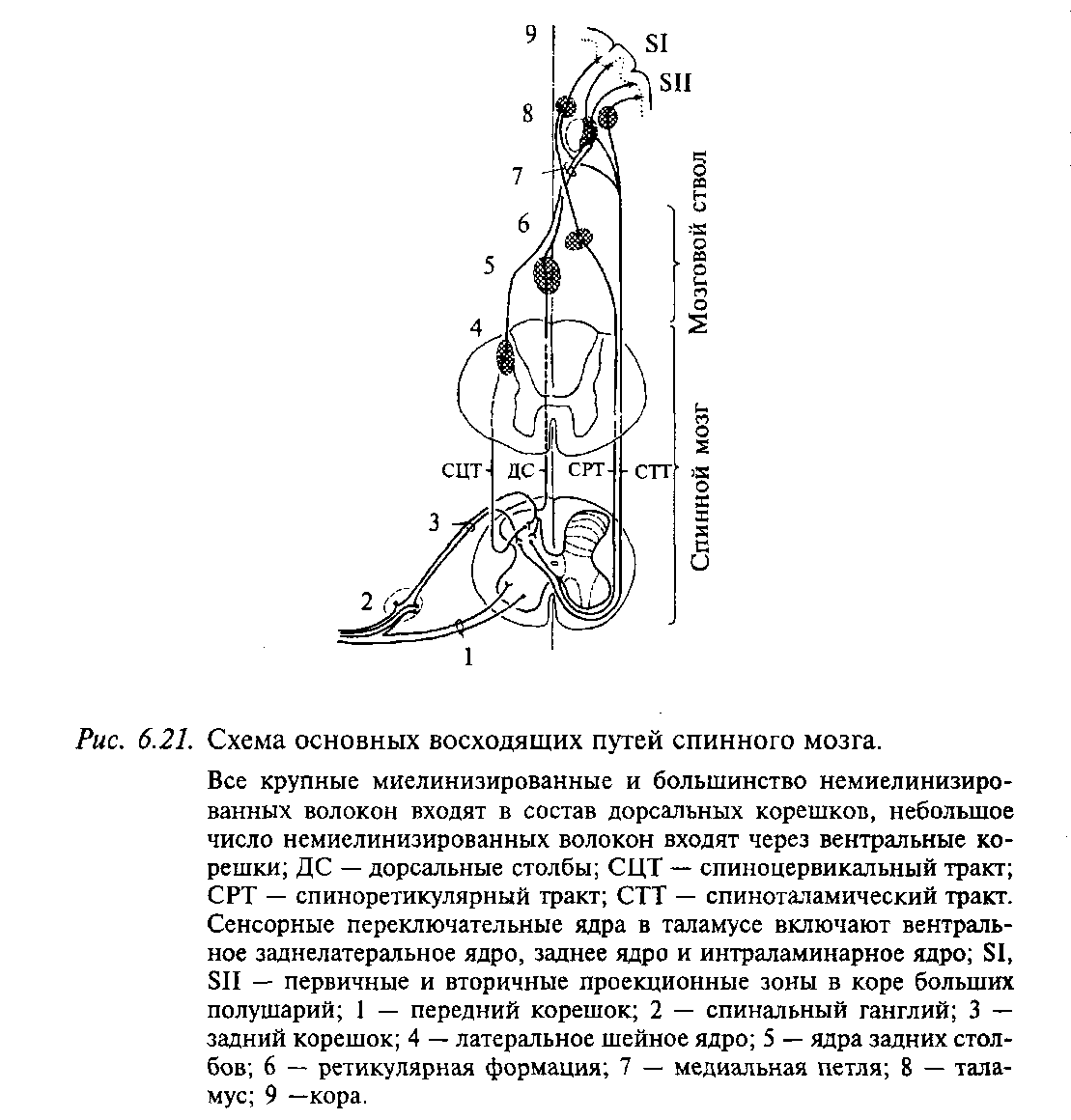 9
SI
SII
8
7
6
5
4
Мозговой ствол
Спинной мозг
СЦТ
ДС
СРТ
СТТ
3
2
1

Рис. 6.21. Схема основных восходящих путей спинного мозга.

Все крупные миелинизированные и большинство немиелинизированных волокон входят в состав дорсальных корешков, небольшое число немиелинизированных волокон входят через вентральные корешки; ДС — дорсальные столбы; СЦТ — спиноцервикальный тракт; СРТ — спиноретикулярный тракт; СТТ — спиноталамический тракт. Сенсорные переключательные ядра в таламусе включают вентральное заднелатеральное ядро, заднее ядро и интраламинарное ядро; SI, SII — первичные и вторичные проекционные зоны в коре больших полушарий; 1 — передний корешок; 2 — спинальный ганглий; 3 — задний корешок; 4 — латеральное шейное ядро; 5 — ядра задних столбов; 6 — ретикулярная формация; 7 — медиальная петля; 8 — таламус; 9 —кора.